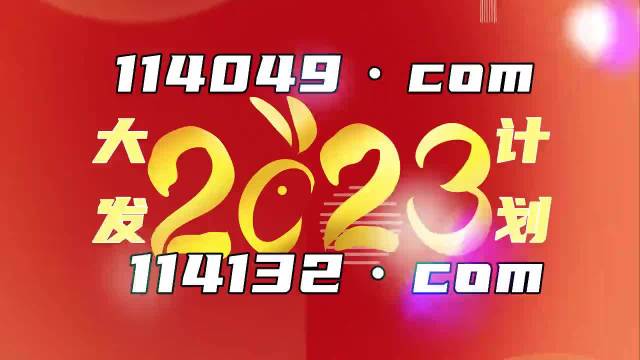 114049 · com

大发 2023 计划

114132 · com